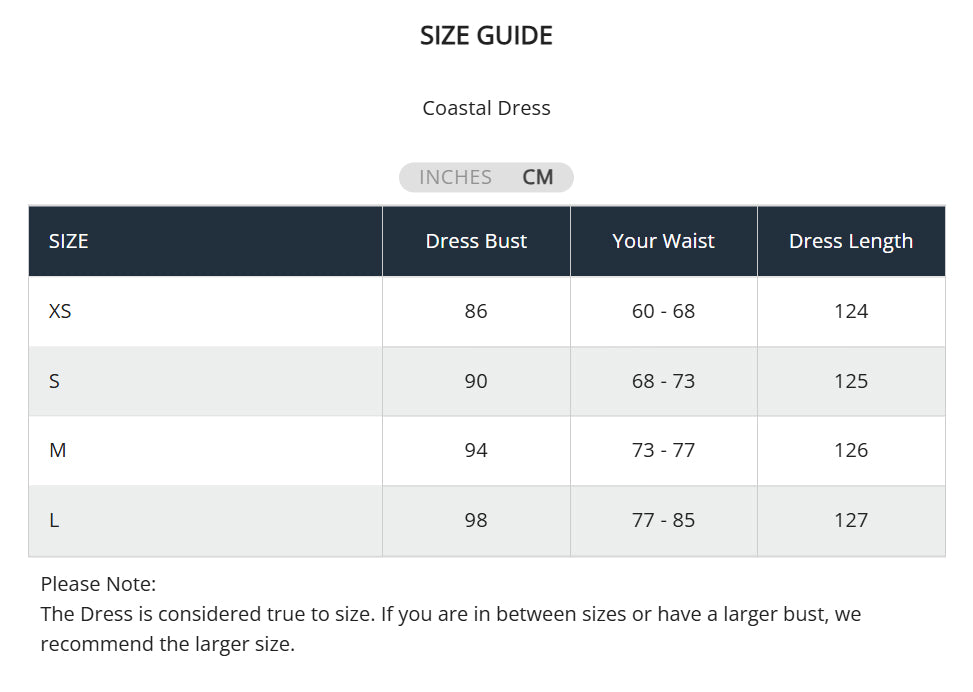 SIZE GUIDE

Coastal Dress

INCHES CM

| SIZE | Dress Bust | Your Waist | Dress Length |
|---|---|---|---|
| XS | 86 | 60 - 68 | 124 |
| S | 90 | 68 - 73 | 125 |
| M | 94 | 73 - 77 | 126 |
| L | 98 | 77 - 85 | 127 |

Please Note:
The Dress is considered true to size. If you are in between sizes or have a larger bust, we recommend the larger size.